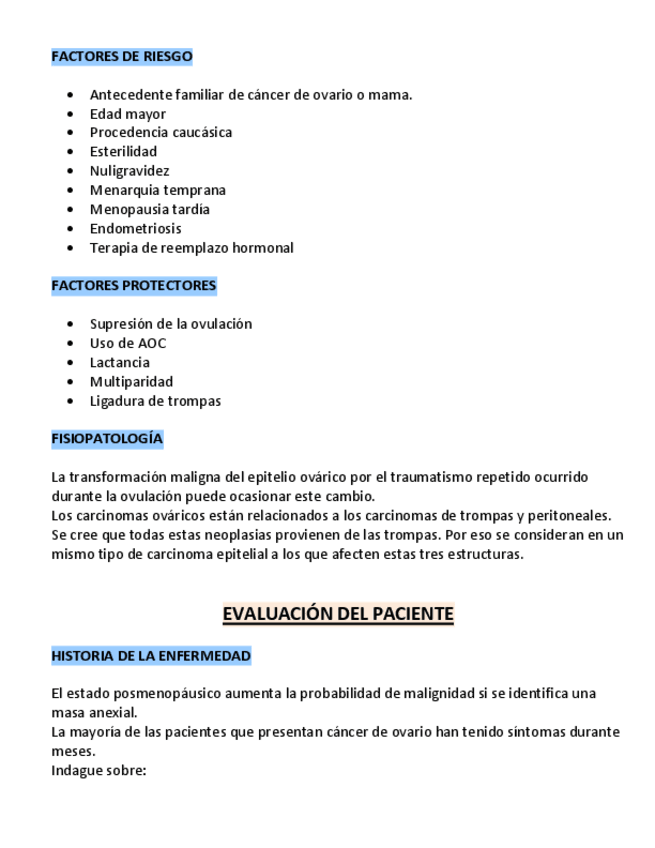 FACTORES DE RIESGO

- Antecedente familiar de cáncer de ovario o mama.
- Edad mayor
- Procedencia caucásica
- Esterilidad
- Nuligravidez
- Menarquia temprana
- Menopausia tardía
- Endometriosis
- Terapia de reemplazo hormonal

FACTORES PROTECTORES

- Supresión de la ovulación
- Uso de AOC
- Lactancia
- Multiparidad
- Ligadura de trompas

FISIOPATOLOGÍA

La transformación maligna del epitelio ovárico por el traumatismo repetido ocurrido durante la ovulación puede ocasionar este cambio.
Los carcinomas ováricos están relacionados a los carcinomas de trompas y peritoneales. Se cree que todas estas neoplasias provienen de las trompas. Por eso se consideran en un mismo tipo de carcinoma epitelial a los que afecten estas tres estructuras.

EVALUACIÓN DEL PACIENTE

HISTORIA DE LA ENFERMEDAD

El estado posmenopáusico aumenta la probabilidad de malignidad si se identifica una masa anexial.
La mayoría de las pacientes que presentan cáncer de ovario han tenido síntomas durante meses.
Indague sobre: